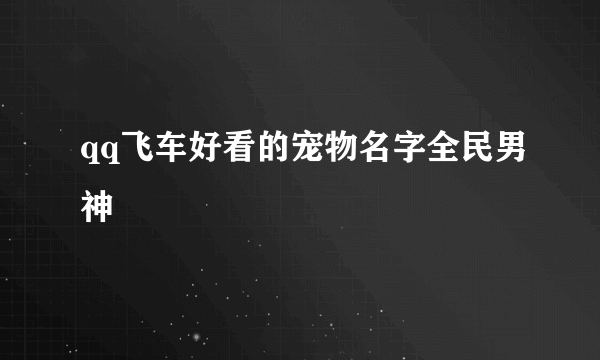 qq飞车好看的宠物名字全民男神